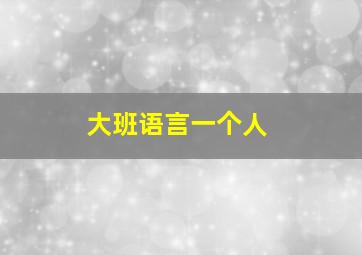 大班语言一个人